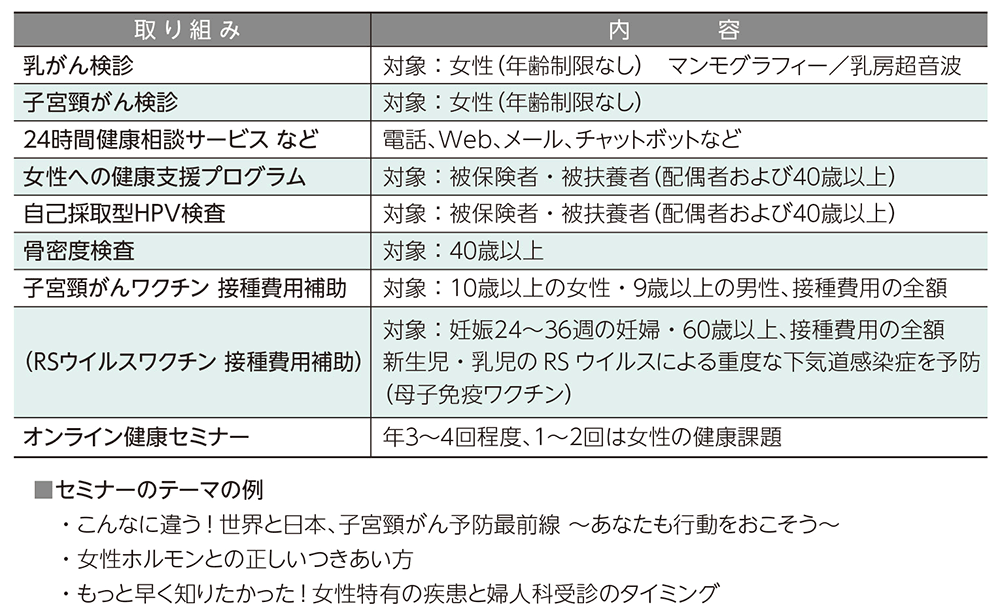 | 取り組み | 内　　容 |
|---|---|
| 乳がん検診 | 対象：女性（年齢制限なし）　マンモグラフィー／乳房超音波 |
| 子宮頸がん検診 | 対象：女性（年齢制限なし） |
| 24時間健康相談サービス など | 電話、Web、メール、チャットボットなど |
| 女性への健康支援プログラム | 対象：被保険者・被扶養者（配偶者および40歳以上） |
| 自己採取型HPV検査 | 対象：被保険者・被扶養者（配偶者および40歳以上） |
| 骨密度検査 | 対象：40歳以上 |
| 子宮頸がんワクチン 接種費用補助 | 対象：10歳以上の女性・9歳以上の男性、接種費用の全額 |
| （RSウイルスワクチン 接種費用補助） | 対象：妊娠24～36週の妊婦・60歳以上、接種費用の全額 新生児・乳児の RS ウイルスによる重度な下気道感染症を予防（母子免疫ワクチン） |
| オンライン健康セミナー | 年3～4回程度、1～2回は女性の健康課題 |

■セミナーのテーマの例
・こんなに違う！世界と日本、子宮頸がん予防最前線 ～あなたも行動をおこそう～
・女性ホルモンとの正しいつきあい方
・もっと早く知りたかった！女性特有の疾患と婦人科受診のタイミング